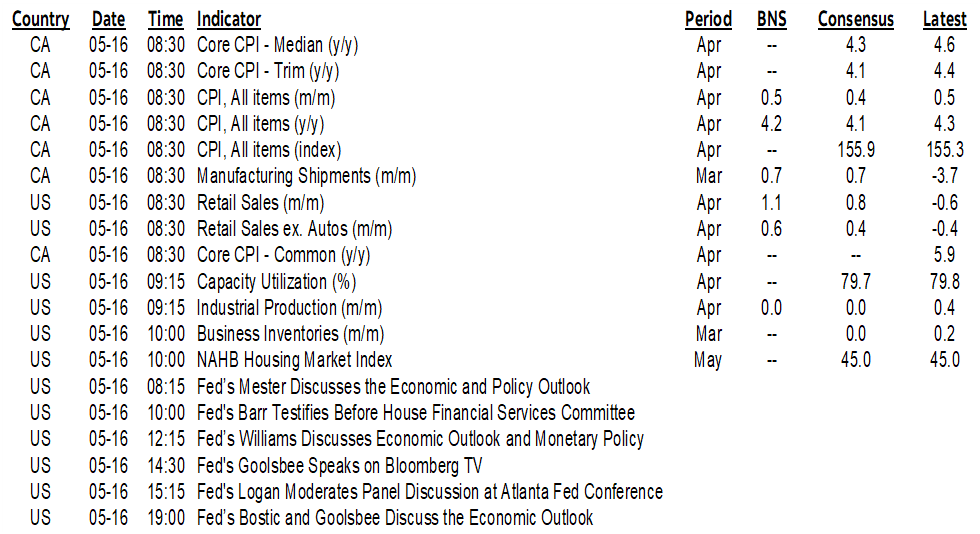 | Country | Date | Time | Indicator | Period | BNS | Consensus | Latest |
|---|---|---|---|---|---|---|---|
| CA | 05-16 | 08:30 | Core CPI - Median (y/y) | Apr | -- | 4.3 | 4.6 |
| CA | 05-16 | 08:30 | Core CPI - Trim (y/y) | Apr | -- | 4.1 | 4.4 |
| CA | 05-16 | 08:30 | CPI, All items (m/m) | Apr | 0.5 | 0.4 | 0.5 |
| CA | 05-16 | 08:30 | CPI, All items (y/y) | Apr | 4.2 | 4.1 | 4.3 |
| CA | 05-16 | 08:30 | CPI, All items (index) | Apr | -- | 155.9 | 155.3 |
| CA | 05-16 | 08:30 | Manufacturing Shipments (m/m) | Mar | 0.7 | 0.7 | -3.7 |
| US | 05-16 | 08:30 | Retail Sales (m/m) | Apr | 1.1 | 0.8 | -0.6 |
| US | 05-16 | 08:30 | Retail Sales ex. Autos (m/m) | Apr | 0.6 | 0.4 | -0.4 |
| CA | 05-16 | 08:30 | Core CPI - Common (y/y) | Apr | -- | -- | 5.9 |
| US | 05-16 | 09:15 | Capacity Utilization (%) | Apr | -- | 79.7 | 79.8 |
| US | 05-16 | 09:15 | Industrial Production (m/m) | Apr | 0.0 | 0.0 | 0.4 |
| US | 05-16 | 10:00 | Business Inventories (m/m) | Mar | -- | 0.0 | 0.2 |
| US | 05-16 | 10:00 | NAHB Housing Market Index | May | -- | 45.0 | 45.0 |
| US | 05-16 | 08:15 | Fed's Mester Discusses the Economic and Policy Outlook | | | | |
| US | 05-16 | 10:00 | Fed's Barr Testifies Before House Financial Services Committee | | | | |
| US | 05-16 | 12:15 | Fed's Williams Discusses Economic Outlook and Monetary Policy | | | | |
| US | 05-16 | 14:30 | Fed's Goolsbee Speaks on Bloomberg TV | | | | |
| US | 05-16 | 15:15 | Fed's Logan Moderates Panel Discussion at Atlanta Fed Conference | | | | |
| US | 05-16 | 19:00 | Fed's Bostic and Goolsbee Discuss the Economic Outlook | | | | |